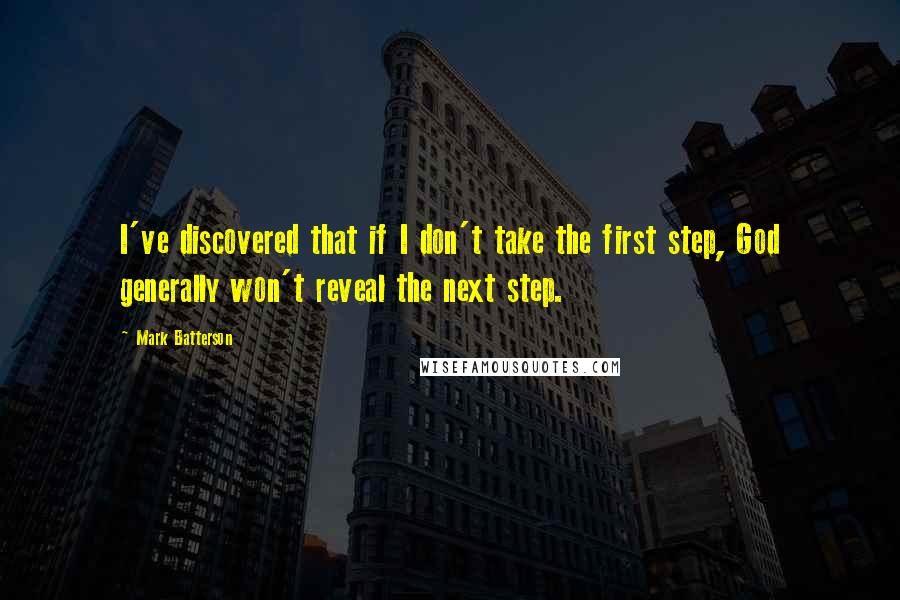 I've discovered that if I don't take the first step, God generally won't reveal the next step.

~ Mark Batterson

WISEFAMOUSQUOTES.COM